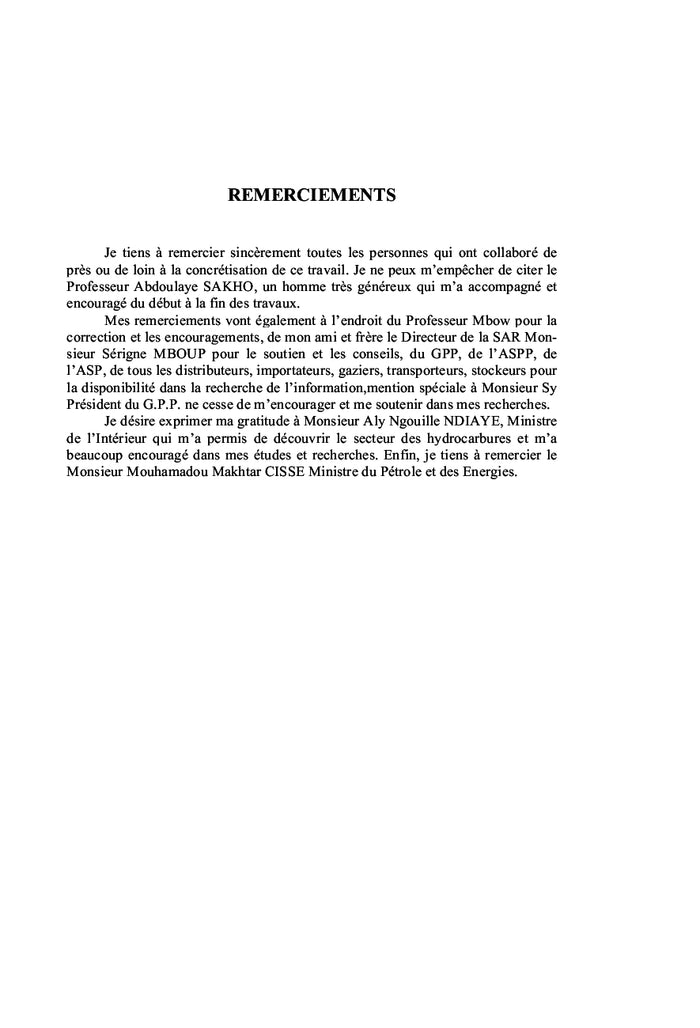 REMERCIEMENTS

Je tiens à remercier sincèrement toutes les personnes qui ont collaboré de près ou de loin à la concrétisation de ce travail. Je ne peux m'empêcher de citer le Professeur Abdoulaye SAKHO, un homme très généreux qui m'a accompagné et encouragé du début à la fin des travaux.

Mes remerciements vont également à l'endroit du Professeur Mbow pour la correction et les encouragements, de mon ami et frère le Directeur de la SAR Monsieur Sérigne MBOUP pour le soutien et les conseils, du GPP, de l'ASPP, de l'ASP, de tous les distributeurs, importateurs, gaziers, transporteurs, stockeurs pour la disponibilité dans la recherche de l'information,mention spéciale à Monsieur Sy Président du G.P.P. ne cesse de m'encourager et me soutenir dans mes recherches.

Je désire exprimer ma gratitude à Monsieur Aly Ngouille NDIAYE, Ministre de l'Intérieur qui m'a permis de découvrir le secteur des hydrocarbures et m'a beaucoup encouragé dans mes études et recherches. Enfin, je tiens à remercier le Monsieur Mouhamadou Makhtar CISSE Ministre du Pétrole et des Energies.